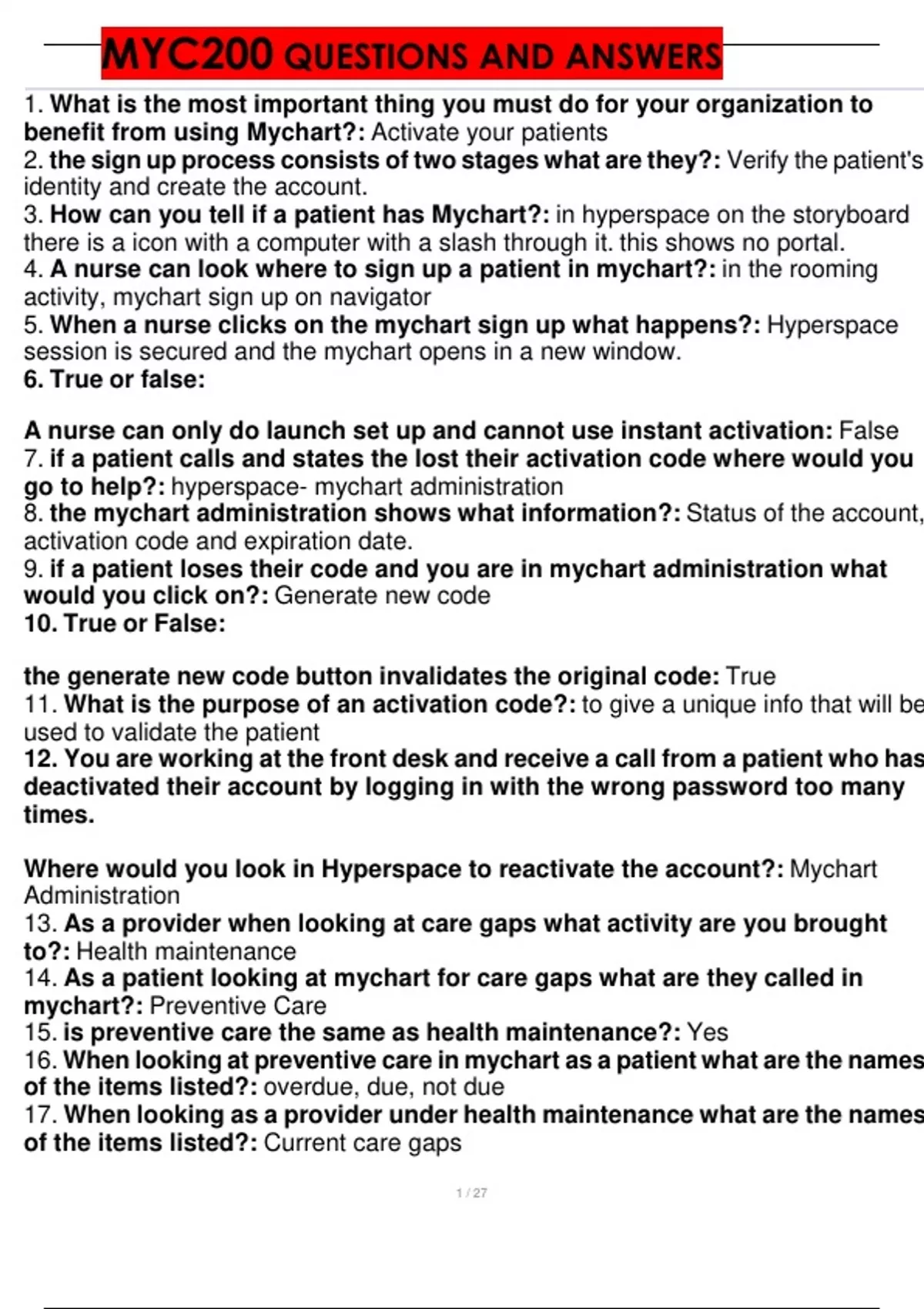 MYC200 QUESTIONS AND ANSWERS

1. What is the most important thing you must do for your organization to benefit from using Mychart?: Activate your patients
2. the sign up process consists of two stages what are they?: Verify the patient's identity and create the account.
3. How can you tell if a patient has Mychart?: in hyperspace on the storyboard there is a icon with a computer with a slash through it. this shows no portal.
4. A nurse can look where to sign up a patient in mychart?: in the rooming activity, mychart sign up on navigator
5. When a nurse clicks on the mychart sign up what happens?: Hyperspace session is secured and the mychart opens in a new window.
6. True or false:

A nurse can only do launch set up and cannot use instant activation: False
7. if a patient calls and states the lost their activation code where would you go to help?: hyperspace- mychart administration
8. the mychart administration shows what information?: Status of the account, activation code and expiration date.
9. if a patient loses their code and you are in mychart administration what would you click on?: Generate new code
10. True or False:

the generate new code button invalidates the original code: True
11. What is the purpose of an activation code?: to give a unique info that will be used to validate the patient
12. You are working at the front desk and receive a call from a patient who has deactivated their account by logging in with the wrong password too many times.

Where would you look in Hyperspace to reactivate the account?: Mychart Administration
13. As a provider when looking at care gaps what activity are you brought to?: Health maintenance
14. As a patient looking at mychart for care gaps what are they called in mychart?: Preventive Care
15. is preventive care the same as health maintenance?: Yes
16. When looking at preventive care in mychart as a patient what are the names of the items listed?: overdue, due, not due
17. When looking as a provider under health maintenance what are the names of the items listed?: Current care gaps

1 / 27